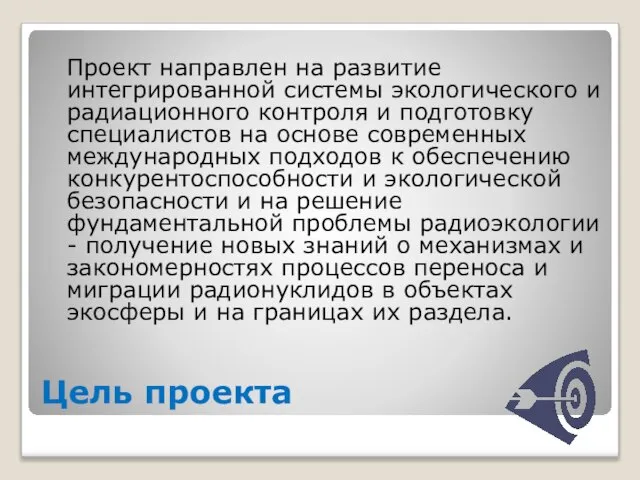 Проект направлен на развитие интегрированной системы экологического и радиационного контроля и подготовку специалистов на основе современных международных подходов к обеспечению конкурентоспособности и экологической безопасности и на решение фундаментальной проблемы радиоэкологии - получение новых знаний о механизмах и закономерностях процессов переноса и миграции радионуклидов в объектах экосферы и на границах их раздела.

Цель проекта